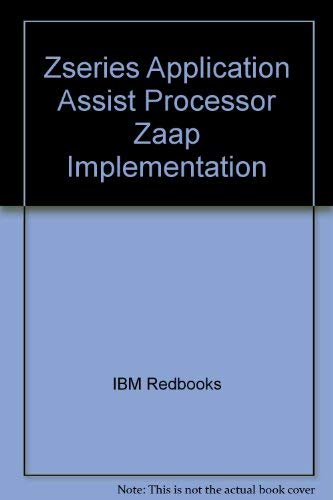 Zseries Application Assist Processor Zaap Implementation

IBM Redbooks

Note: This is not the actual book cover